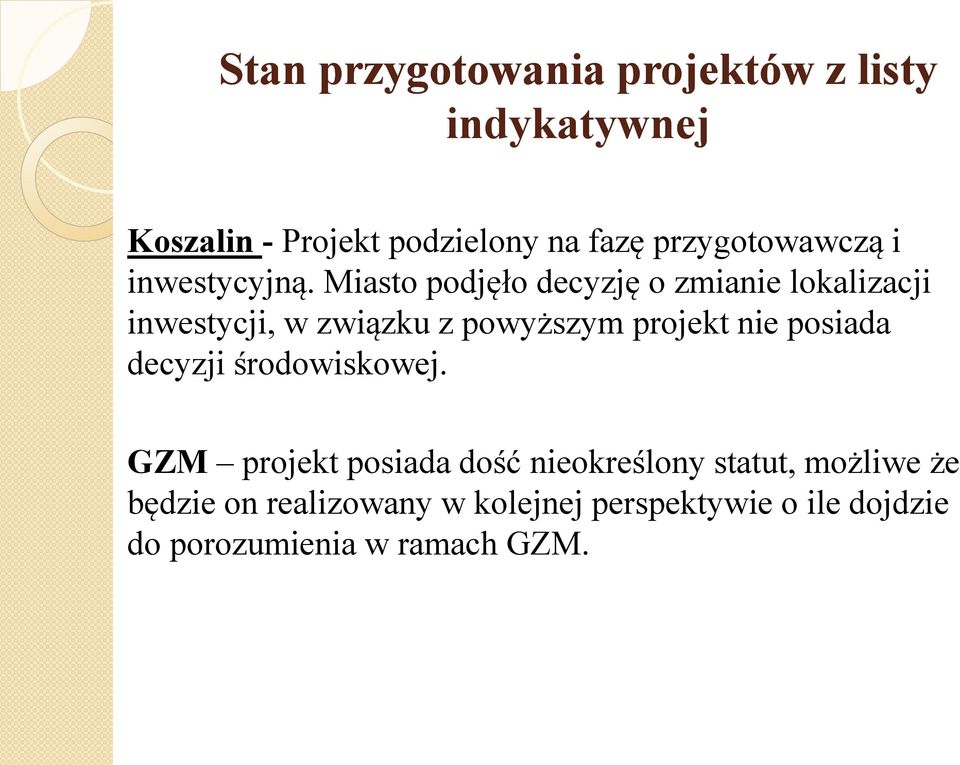 Stan przygotowania projektów z listy indykatywnej

Koszalin - Projekt podzielony na fazę przygotowawczą i inwestycyjną. Miasto podjęło decyzję o zmianie lokalizacji inwestycji, w związku z powyższym projekt nie posiada decyzji środowiskowej.

GZM – projekt posiada dość nieokreślony statut, możliwe że będzie on realizowany w kolejnej perspektywie o ile dojdzie do porozumienia w ramach GZM.